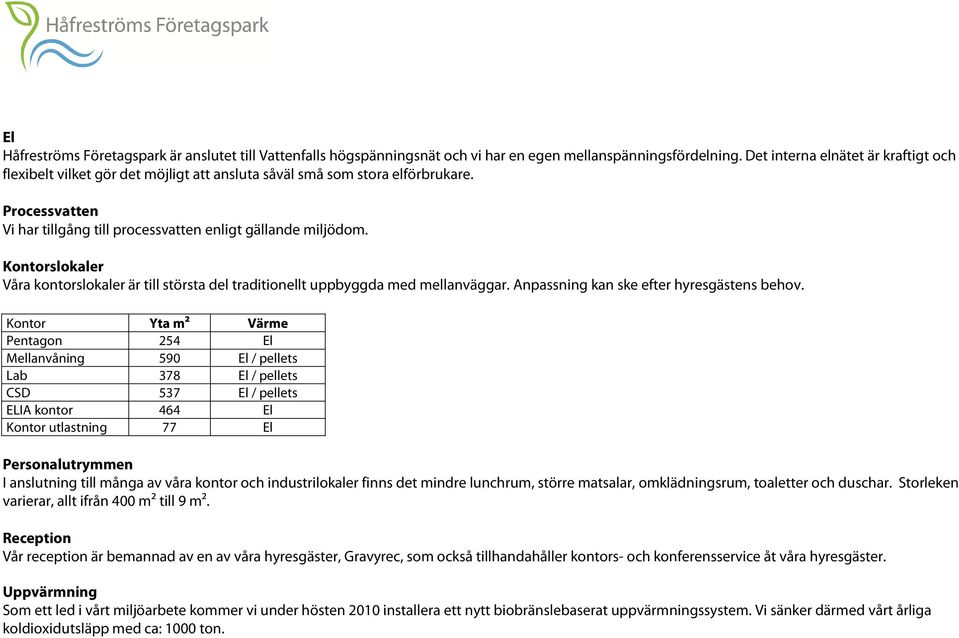 Håfreströms Företagspark

El
Håfreströms Företagspark är anslutet till Vattenfalls högspänningsnät och vi har en egen mellanspänningsfördelning. Det interna elnätet är kraftigt och flexibelt vilket gör det möjligt att ansluta såväl små som stora elförbrukare.

Processvatten
Vi har tillgång till processvatten enligt gällande miljödom.

Kontorslokaler
Våra kontorslokaler är till största del traditionellt uppbyggda med mellanväggar. Anpassning kan ske efter hyresgästens behov.

| Kontor | Yta m² | Värme |
|---|---|---|
| Pentagon | 254 | El |
| Mellanvåning | 590 | El / pellets |
| Lab | 378 | El / pellets |
| CSD | 537 | El / pellets |
| ELIA kontor | 464 | El |
| Kontor utlastning | 77 | El |

Personalutrymmen
I anslutning till många av våra kontor och industrilokaler finns det mindre lunchrum, större matsalar, omklädningsrum, toaletter och duschar. Storleken varierar, allt ifrån 400 m² till 9 m².

Reception
Vår reception är bemannad av en av våra hyresgäster, Gravyrec, som också tillhandahåller kontors- och konferensservice åt våra hyresgäster.

Uppvärmning
Som ett led i vårt miljöarbete kommer vi under hösten 2010 installera ett nytt biobränslebaserat uppvärmningssystem. Vi sänker därmed vårt årliga koldioxidutsläpp med ca: 1000 ton.